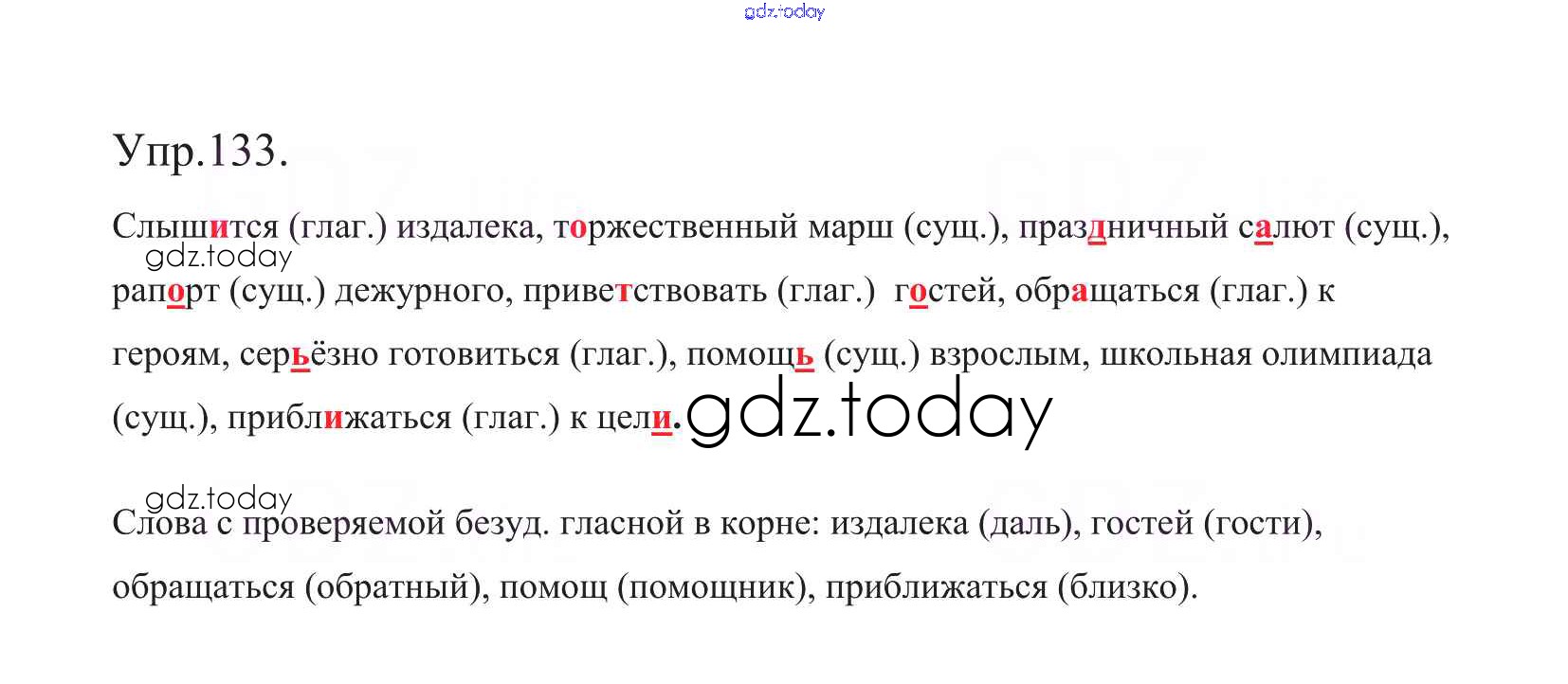 Упр.133.

Слышится (глаг.) издалека, торжественный марш (сущ.), праздничный салют (сущ.), рапорт (сущ.) дежурного, приветствовать (глаг.) гостей, обращаться (глаг.) к героям, серьёзно готовиться (глаг.), помощь (сущ.) взрослым, школьная олимпиада (сущ.), приближаться (глаг.) к цели.

Слова с проверяемой безуд. гласной в корне: издалека (даль), гостей (гости), обращаться (обратный), помощ (помощник), приближаться (близко).

gdz.today